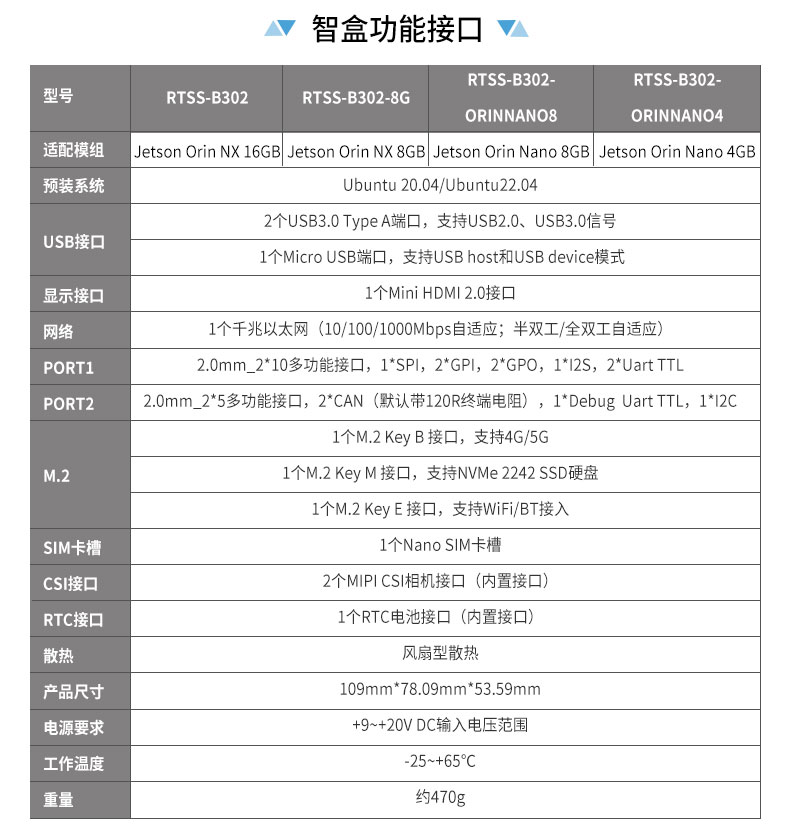 智盒功能接口

| 型号 | RTSS-B302 | RTSS-B302-8G | RTSS-B302-ORINNANO8 | RTSS-B302-ORINNANO4 |
|---|---|---|---|---|
| 适配模组 | Jetson Orin NX 16GB | Jetson Orin NX 8GB | Jetson Orin Nano 8GB | Jetson Orin Nano 4GB |
| 预装系统 | Ubuntu 20.04/Ubuntu22.04 | | | |
| USB接口 | 2个USB3.0 Type A端口，支持USB2.0、USB3.0信号 | | | |
| | 1个Micro USB端口，支持USB host和USB device模式 | | | |
| 显示接口 | 1个Mini HDMI 2.0接口 | | | |
| 网络 | 1个千兆以太网（10/100/1000Mbps自适应；半双工/全双工自适应） | | | |
| PORT1 | 2.0mm_2*10多功能接口，1*SPI，2*GPI，2*GPO，1*I2S，2*Uart TTL | | | |
| PORT2 | 2.0mm_2*5多功能接口，2*CAN（默认带120R终端电阻），1*Debug Uart TTL，1*I2C | | | |
| M.2 | 1个M.2 Key B 接口，支持4G/5G | | | |
| | 1个M.2 Key M 接口，支持NVMe 2242 SSD硬盘 | | | |
| | 1个M.2 Key E 接口，支持WiFi/BT接入 | | | |
| SIM卡槽 | 1个Nano SIM卡槽 | | | |
| CSI接口 | 2个MIPI CSI相机接口（内置接口） | | | |
| RTC接口 | 1个RTC电池接口（内置接口） | | | |
| 散热 | 风扇型散热 | | | |
| 产品尺寸 | 109mm*78.09mm*53.59mm | | | |
| 电源要求 | +9~+20V DC输入电压范围 | | | |
| 工作温度 | -25~+65℃ | | | |
| 重量 | 约470g | | | |